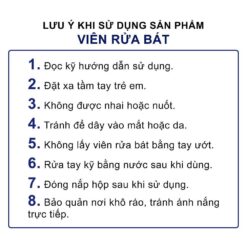 LƯU Ý KHI SỬ DỤNG SẢN PHẨM
VIÊN RỬA BÁT

1. Đọc kỹ hướng dẫn sử dụng.
2. Đặt xa tầm tay trẻ em.
3. Không được nhai hoặc nuốt.
4. Tránh để dây vào mắt hoặc da.
5. Không lấy viên rửa bát bằng tay ướt.
6. Rửa tay kỹ bằng nước sau khi dùng.
7. Đóng nắp hộp sau khi sử dụng.
8. Bảo quản nơi khô ráo, tránh ánh nắng trực tiếp.